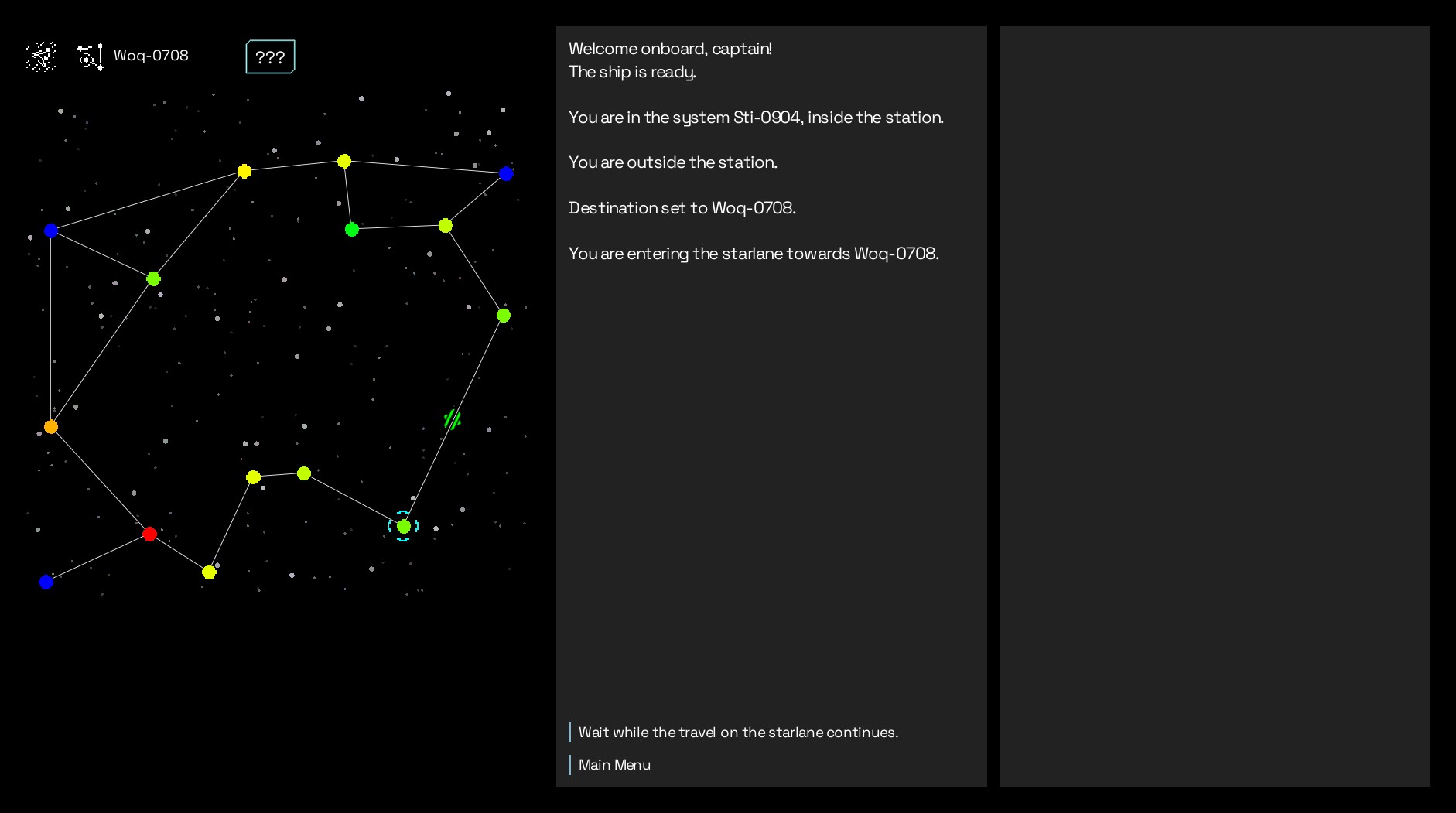 Woq-0708

???

Welcome onboard, captain!
The ship is ready.

You are in the system Sti-0904, inside the station.

You are outside the station.

Destination set to Woq-0708.

You are entering the starlane towards Woq-0708.

Wait while the travel on the starlane continues.

Main Menu